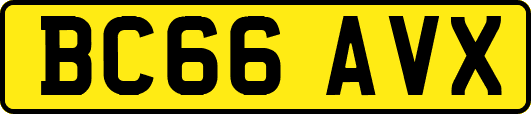 BC66 AVX